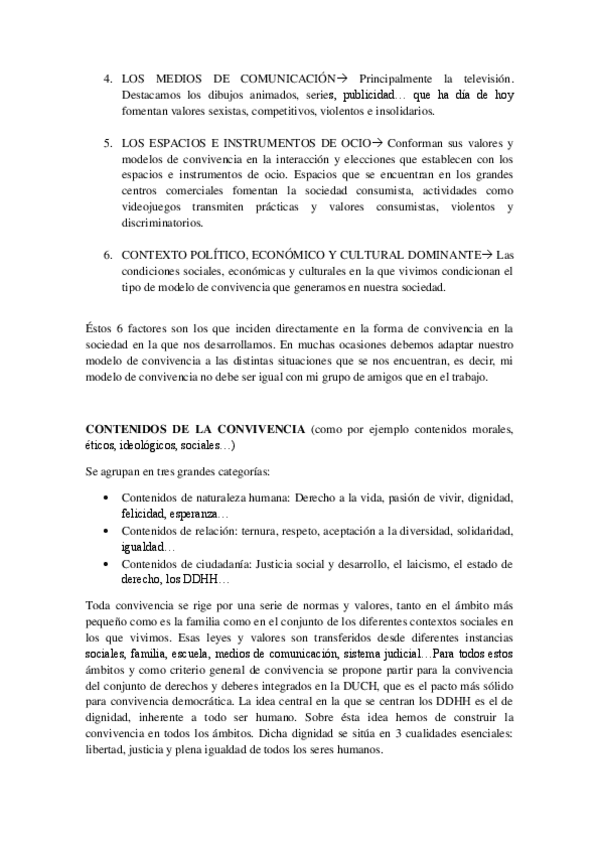 4. LOS MEDIOS DE COMUNICACIÓN→ Principalmente la televisión. Destacamos los dibujos animados, series, publicidad… que ha día de hoy fomentan valores sexistas, competitivos, violentos e insolidarios.

5. LOS ESPACIOS E INSTRUMENTOS DE OCIO→ Conforman sus valores y modelos de convivencia en la interacción y elecciones que establecen con los espacios e instrumentos de ocio. Espacios que se encuentran en los grandes centros comerciales fomentan la sociedad consumista, actividades como videojuegos transmiten prácticas y valores consumistas, violentos y discriminatorios.

6. CONTEXTO POLÍTICO, ECONÓMICO Y CULTURAL DOMINANTE→ Las condiciones sociales, económicas y culturales en la que vivimos condicionan el tipo de modelo de convivencia que generamos en nuestra sociedad.

Éstos 6 factores son los que inciden directamente en la forma de convivencia en la sociedad en la que nos desarrollamos. En muchas ocasiones debemos adaptar nuestro modelo de convivencia a las distintas situaciones que se nos encuentran, es decir, mi modelo de convivencia no debe ser igual con mi grupo de amigos que en el trabajo.

CONTENIDOS DE LA CONVIVENCIA (como por ejemplo contenidos morales, éticos, ideológicos, sociales…)

Se agrupan en tres grandes categorías:

• Contenidos de naturaleza humana: Derecho a la vida, pasión de vivir, dignidad, felicidad, esperanza…
• Contenidos de relación: ternura, respeto, aceptación a la diversidad, solidaridad, igualdad…
• Contenidos de ciudadanía: Justicia social y desarrollo, el laicismo, el estado de derecho, los DDHH…

Toda convivencia se rige por una serie de normas y valores, tanto en el ámbito más pequeño como es la familia como en el conjunto de los diferentes contextos sociales en los que vivimos. Esas leyes y valores son transferidos desde diferentes instancias sociales, familia, escuela, medios de comunicación, sistema judicial…Para todos estos ámbitos y como criterio general de convivencia se propone partir para la convivencia del conjunto de derechos y deberes integrados en la DUCH, que es el pacto más sólido para convivencia democrática. La idea central en la que se centran los DDHH es el de dignidad, inherente a todo ser humano. Sobre ésta idea hemos de construir la convivencia en todos los ámbitos. Dicha dignidad se sitúa en 3 cualidades esenciales: libertad, justicia y plena igualdad de todos los seres humanos.